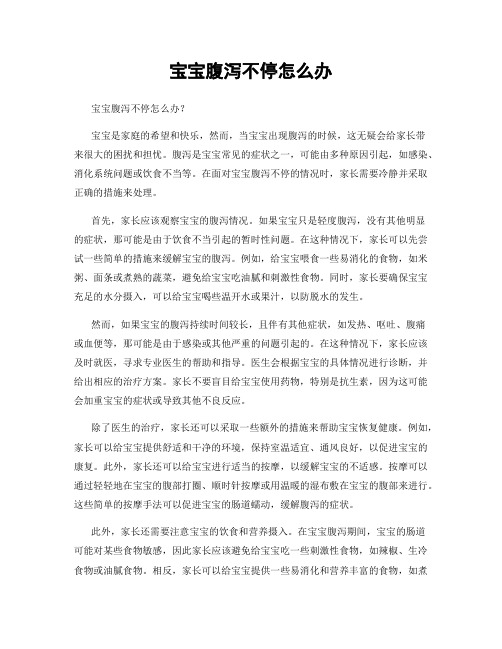 宝宝腹泻不停怎么办

宝宝腹泻不停怎么办？

宝宝是家庭的希望和快乐，然而，当宝宝出现腹泻的时候，这无疑会给家长带来很大的困扰和担忧。腹泻是宝宝常见的症状之一，可能由多种原因引起，如感染、消化系统问题或饮食不当等。在面对宝宝腹泻不停的情况时，家长需要冷静并采取正确的措施来处理。

首先，家长应该观察宝宝的腹泻情况。如果宝宝只是轻度腹泻，没有其他明显的症状，那可能是由于饮食不当引起的暂时性问题。在这种情况下，家长可以先尝试一些简单的措施来缓解宝宝的腹泻。例如，给宝宝喂食一些易消化的食物，如米粥、面条或煮熟的蔬菜，避免给宝宝吃油腻和刺激性食物。同时，家长要确保宝宝充足的水分摄入，可以给宝宝喝些温开水或果汁，以防脱水的发生。

然而，如果宝宝的腹泻持续时间较长，且伴有其他症状，如发热、呕吐、腹痛或血便等，那可能是由于感染或其他严重的问题引起的。在这种情况下，家长应该及时就医，寻求专业医生的帮助和指导。医生会根据宝宝的具体情况进行诊断，并给出相应的治疗方案。家长不要盲目给宝宝使用药物，特别是抗生素，因为这可能会加重宝宝的症状或导致其他不良反应。

除了医生的治疗，家长还可以采取一些额外的措施来帮助宝宝恢复健康。例如，家长可以给宝宝提供舒适和干净的环境，保持室温适宜、通风良好，以促进宝宝的康复。此外，家长还可以给宝宝进行适当的按摩，以缓解宝宝的不适感。按摩可以通过轻轻地在宝宝的腹部打圈、顺时针按摩或用温暖的湿布敷在宝宝的腹部来进行。这些简单的按摩手法可以促进宝宝的肠道蠕动，缓解腹泻的症状。

此外，家长还需要注意宝宝的饮食和营养摄入。在宝宝腹泻期间，宝宝的肠道可能对某些食物敏感，因此家长应该避免给宝宝吃一些刺激性食物，如辣椒、生冷食物或油腻食物。相反，家长可以给宝宝提供一些易消化和营养丰富的食物，如煮